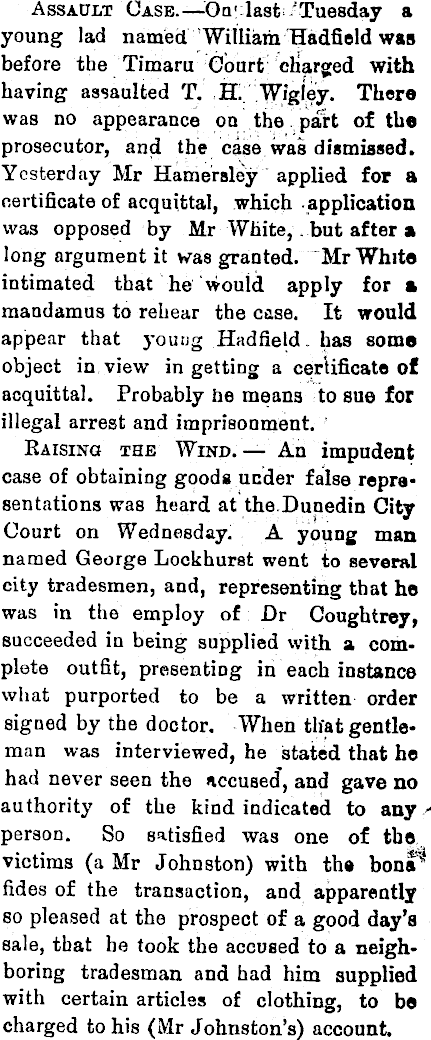 Assault Case.—On last Tuesday a young lad named William Hadfield was before the Timaru Court charged with having assaulted T. H. Wigley. There was no appearance on the part of the prosecutor, and the case was dismissed. Yesterday Mr Hamersley applied for a certificate of acquittal, which application was opposed by Mr White, but after a long argument it was granted. Mr White intimated that he would apply for a mandamus to rehear the case. It would appear that young Hadfield has some object in view in getting a certificate of acquittal. Probably he means to sue for illegal arrest and imprisonment.

Raising the Wind.— An impudent case of obtaining goods under false representations was heard at the Dunedin City Court on Wednesday. A young man named George Lockhurst went to several city tradesmen, and, representing that he was in the employ of Dr Coughtrey, succeeded in being supplied with a complete outfit, presenting in each instance what purported to be a written order signed by the doctor. When that gentleman was interviewed, he stated that he had never seen the accused, and gave no authority of the kind indicated to any person. So satisfied was one of the victims (a Mr Johnston) with the bona fides of the transaction, and apparently so pleased at the prospect of a good day's sale, that he took the accused to a neighboring tradesman and had him supplied with certain articles of clothing, to be charged to his (Mr Johnston's) account.